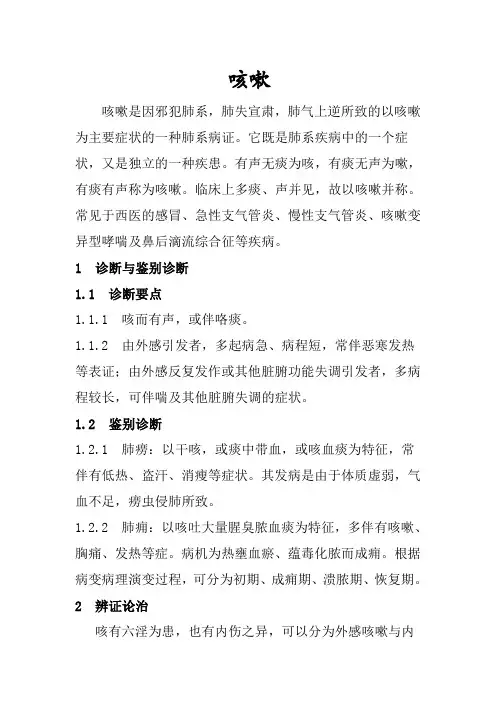 咳嗽

咳嗽是因邪犯肺系，肺失宣肃，肺气上逆所致的以咳嗽为主要症状的一种肺系病证。它既是肺系疾病中的一个症状，又是独立的一种疾患。有声无痰为咳，有痰无声为嗽，有痰有声称为咳嗽。临床上多痰、声并见，故以咳嗽并称。常见于西医的感冒、急性支气管炎、慢性支气管炎、咳嗽变异型哮喘及鼻后滴流综合征等疾病。

1　诊断与鉴别诊断

1.1　诊断要点

1.1.1　咳而有声，或伴咯痰。

1.1.2　由外感引发者，多起病急、病程短，常伴恶寒发热等表证；由外感反复发作或其他脏腑功能失调引发者，多病程较长，可伴喘及其他脏腑失调的症状。

1.2　鉴别诊断

1.2.1　肺痨：以干咳，或痰中带血，或咳血痰为特征，常伴有低热、盗汗、消瘦等症状。其发病是由于体质虚弱，气血不足，痨虫侵肺所致。

1.2.2　肺痈：以咳吐大量腥臭脓血痰为特征，多伴有咳嗽、胸痛、发热等症。病机为热壅血瘀、蕴毒化脓而成痈。根据病变病理演变过程，可分为初期、成痈期、溃脓期、恢复期。

2　辨证论治

咳有六淫为患，也有内伤之异，可以分为外感咳嗽与内